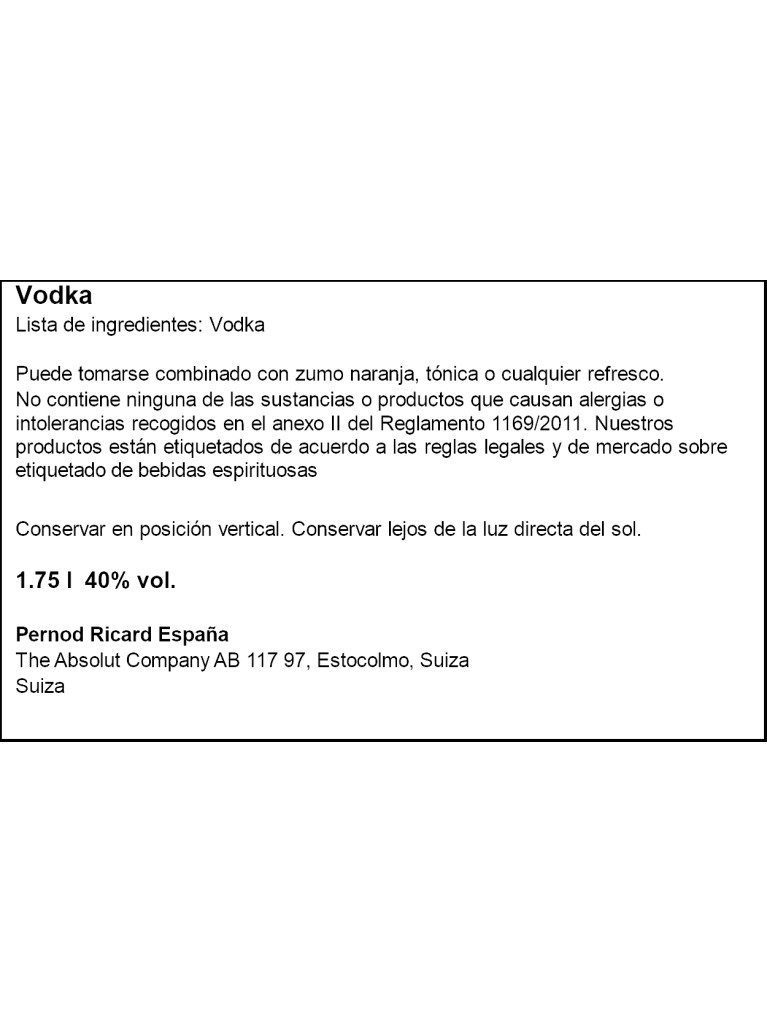 Vodka
Lista de ingredientes: Vodka

Puede tomarse combinado con zumo naranja, tónica o cualquier refresco. No contiene ninguna de las sustancias o productos que causan alergias o intolerancias recogidos en el anexo II del Reglamento 1169/2011. Nuestros productos están etiquetados de acuerdo a las reglas legales y de mercado sobre etiquetado de bebidas espirituosas

Conservar en posición vertical. Conservar lejos de la luz directa del sol.

1.75 l 40% vol.

Pernod Ricard España
The Absolut Company AB 117 97, Estocolmo, Suiza
Suiza